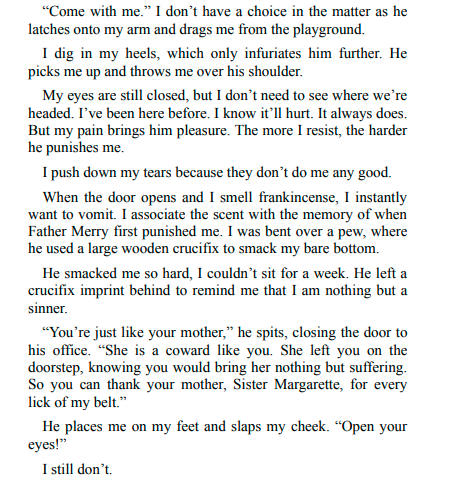 “Come with me.” I don’t have a choice in the matter as he latches onto my arm and drags me from the playground.

I dig in my heels, which only infuriates him further. He picks me up and throws me over his shoulder.

My eyes are still closed, but I don’t need to see where we’re headed. I’ve been here before. I know it’ll hurt. It always does. But my pain brings him pleasure. The more I resist, the harder he punishes me.

I push down my tears because they don’t do me any good.

When the door opens and I smell frankincense, I instantly want to vomit. I associate the scent with the memory of when Father Merry first punished me. I was bent over a pew, where he used a large wooden crucifix to smack my bare bottom.

He smacked me so hard, I couldn’t sit for a week. He left a crucifix imprint behind to remind me that I am nothing but a sinner.

“You’re just like your mother,” he spits, closing the door to his office. “She is a coward like you. She left you on the doorstep, knowing you would bring her nothing but suffering. So you can thank your mother, Sister Margarette, for every lick of my belt.”

He places me on my feet and slaps my cheek. “Open your eyes!”

I still don’t.